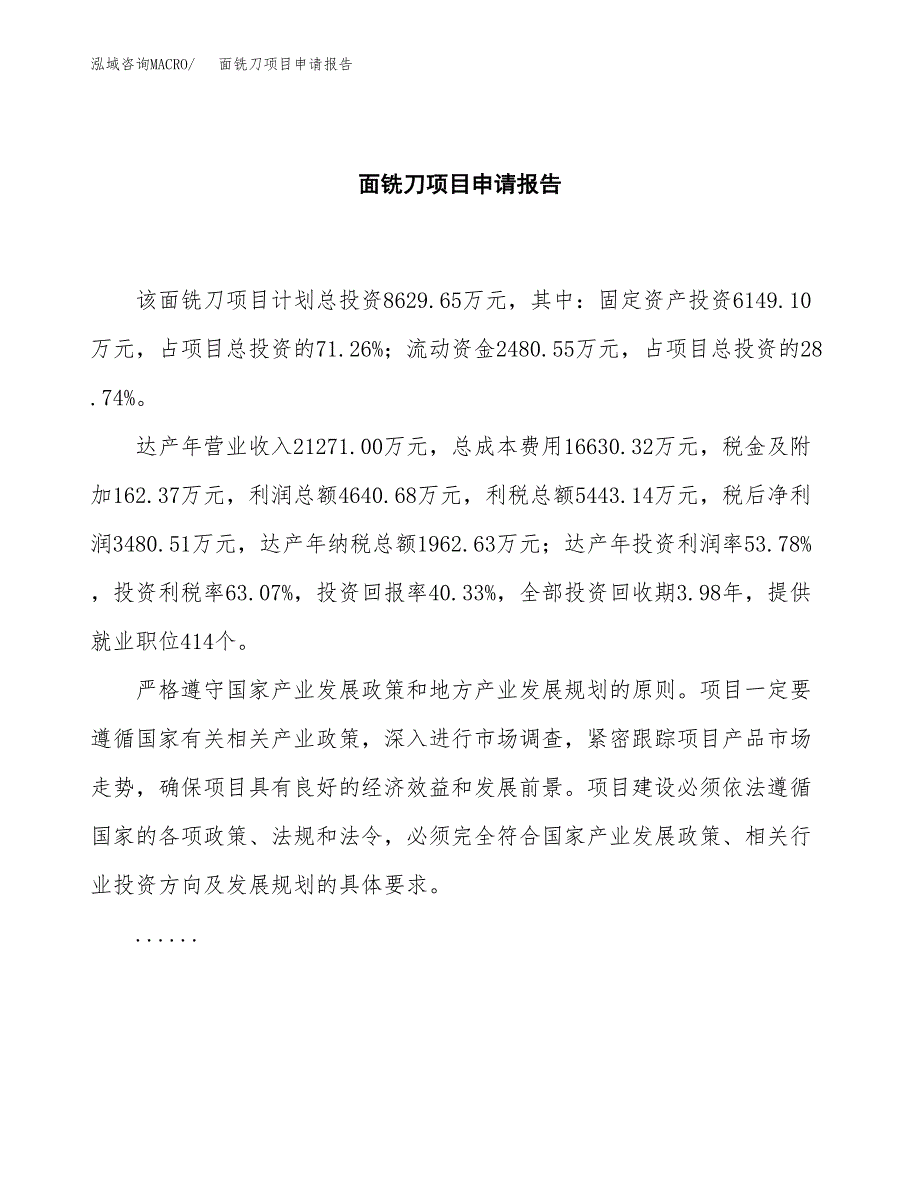 泓域咨询MACRO/　面铣刀项目申请报告

面铣刀项目申请报告

该面铣刀项目计划总投资8629.65万元，其中：固定资产投资6149.10万元，占项目总投资的71.26%；流动资金2480.55万元，占项目总投资的28.74%。

达产年营业收入21271.00万元，总成本费用16630.32万元，税金及附加162.37万元，利润总额4640.68万元，利税总额5443.14万元，税后净利润3480.51万元，达产年纳税总额1962.63万元；达产年投资利润率53.78%，投资利税率63.07%，投资回报率40.33%，全部投资回收期3.98年，提供就业职位414个。

严格遵守国家产业发展政策和地方产业发展规划的原则。项目一定要遵循国家有关相关产业政策，深入进行市场调查，紧密跟踪项目产品市场走势，确保项目具有良好的经济效益和发展前景。项目建设必须依法遵循国家的各项政策、法规和法令，必须完全符合国家产业发展政策、相关行业投资方向及发展规划的具体要求。

......